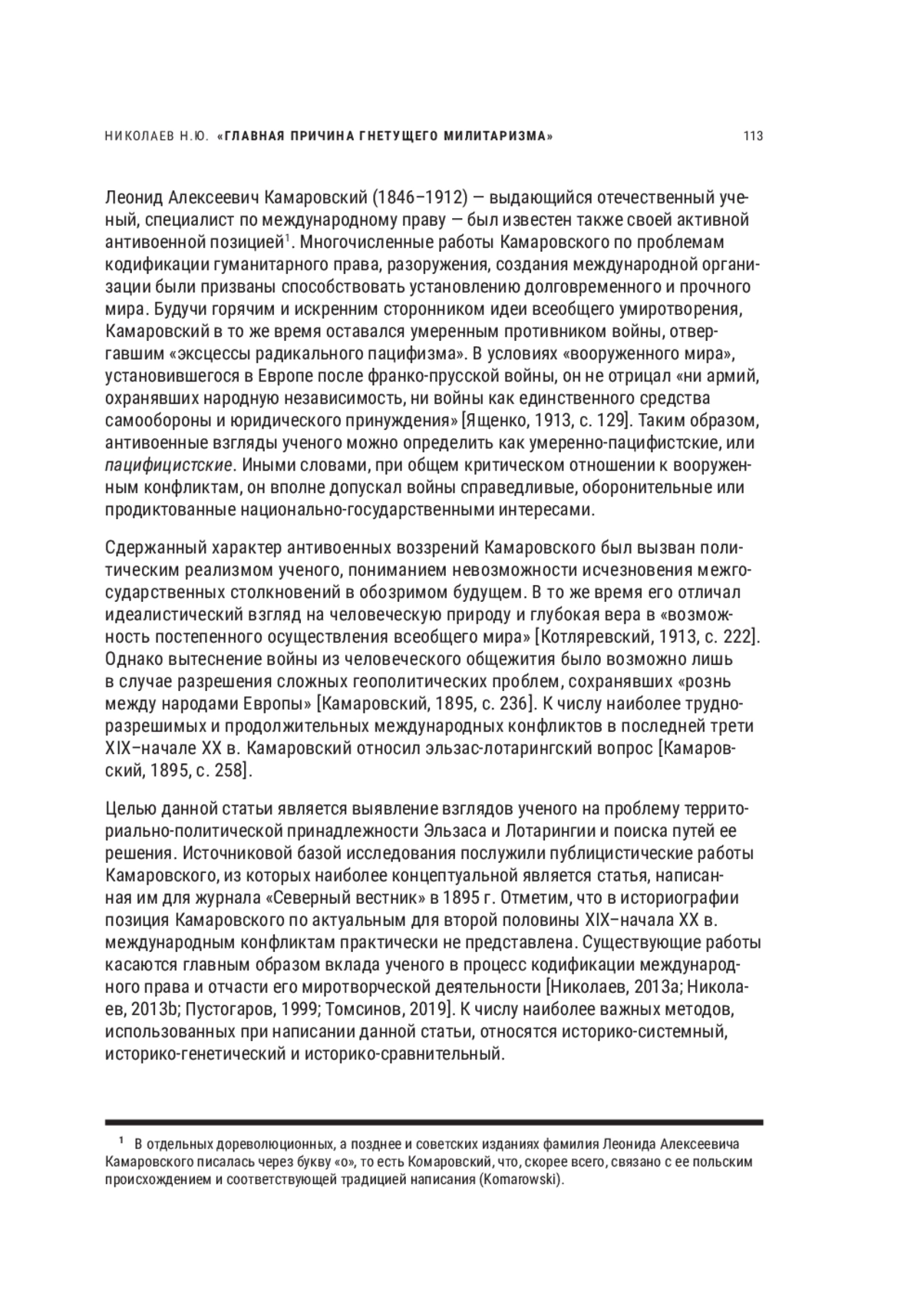 НИКОЛАЕВ Н.Ю. «ГЛАВНАЯ ПРИЧИНА ГНЕТУЩЕГО МИЛИТАРИЗМА» 113

Леонид Алексеевич Камаровский (1846–1912) — выдающийся отечественный ученый, специалист по международному праву — был известен также своей активной антивоенной позицией$^1$. Многочисленные работы Камаровского по проблемам кодификации гуманитарного права, разоружения, создания международной организации были призваны способствовать установлению долговременного и прочного мира. Будучи горячим и искренним сторонником идеи всеобщего умиротворения, Камаровский в то же время оставался умеренным противником войны, отвергавшим «эксцессы радикального пацифизма». В условиях «вооруженного мира», установившегося в Европе после франко-прусской войны, он не отрицал «ни армий, охранявших народную независимость, ни войны как единственного средства самообороны и юридического принуждения» [Ященко, 1913, с. 129]. Таким образом, антивоенные взгляды ученого можно определить как умеренно-пацифистские, или пацифицистские. Иными словами, при общем критическом отношении к вооруженным конфликтам, он вполне допускал войны справедливые, оборонительные или продиктованные национально-государственными интересами.

Сдержанный характер антивоенных воззрений Камаровского был вызван политическим реализмом ученого, пониманием невозможности исчезновения межгосударственных столкновений в обозримом будущем. В то же время его отличал идеалистический взгляд на человеческую природу и глубокая вера в «возможность постепенного осуществления всеобщего мира» [Котляревский, 1913, с. 222]. Однако вытеснение войны из человеческого общежития было возможно лишь в случае разрешения сложных геополитических проблем, сохранявших «рознь между народами Европы» [Камаровский, 1895, с. 236]. К числу наиболее трудноразрешимых и продолжительных международных конфликтов в последней трети XIX–начале XX в. Камаровский относил эльзас-лотарингский вопрос [Камаровский, 1895, с. 258].

Целью данной статьи является выявление взглядов ученого на проблему территориально-политической принадлежности Эльзаса и Лотарингии и поиска путей ее решения. Источниковой базой исследования послужили публицистические работы Камаровского, из которых наиболее концептуальной является статья, написанная им для журнала «Северный вестник» в 1895 г. Отметим, что в историографии позиция Камаровского по актуальным для второй половины XIX–начала XX в. международным конфликтам практически не представлена. Существующие работы касаются главным образом вклада ученого в процесс кодификации международного права и отчасти его миротворческой деятельности [Николаев, 2013a; Николаев, 2013b; Пустогаров, 1999; Томсинов, 2019]. К числу наиболее важных методов, использованных при написании данной статьи, относятся историко-системный, историко-генетический и историко-сравнительный.

$^1$ В отдельных дореволюционных, а позднее и советских изданиях фамилия Леонида Алексеевича Камаровского писалась через букву «о», то есть Комаровский, что, скорее всего, связано с ее польским происхождением и соответствующей традицией написания (Komarowski).